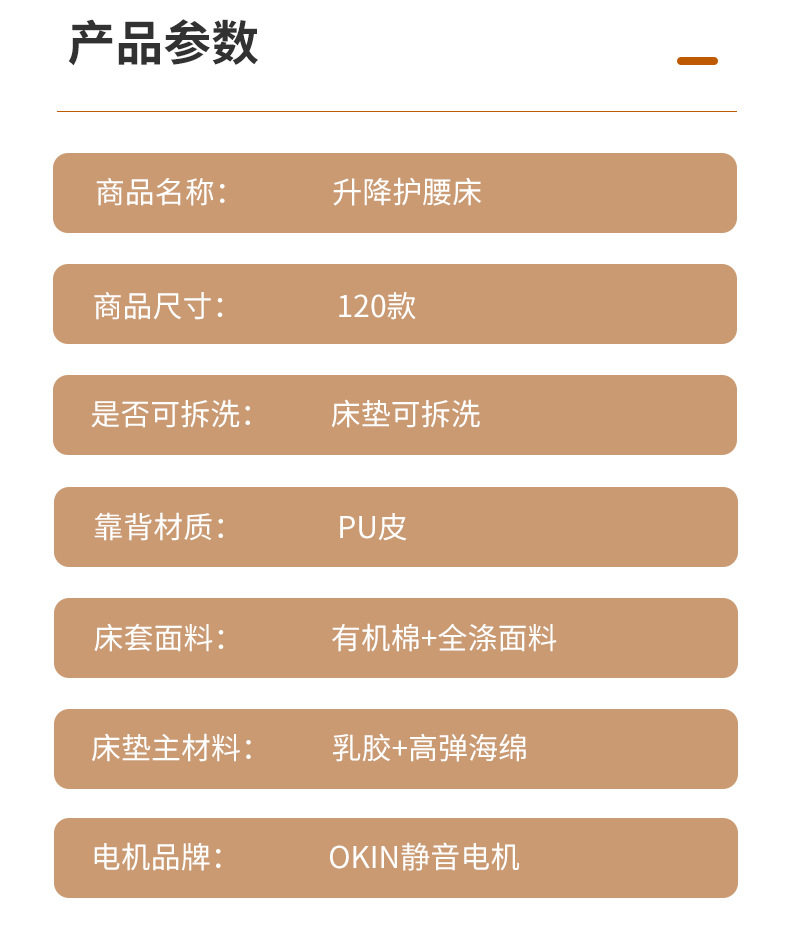 产品参数

商品名称: 升降护腰床

商品尺寸: 120款

是否可拆洗: 床垫可拆洗

靠背材质: PU皮

床套面料: 有机棉+全涤面料

床垫主材料: 乳胶+高弹海绵

电机品牌: OKIN静音电机